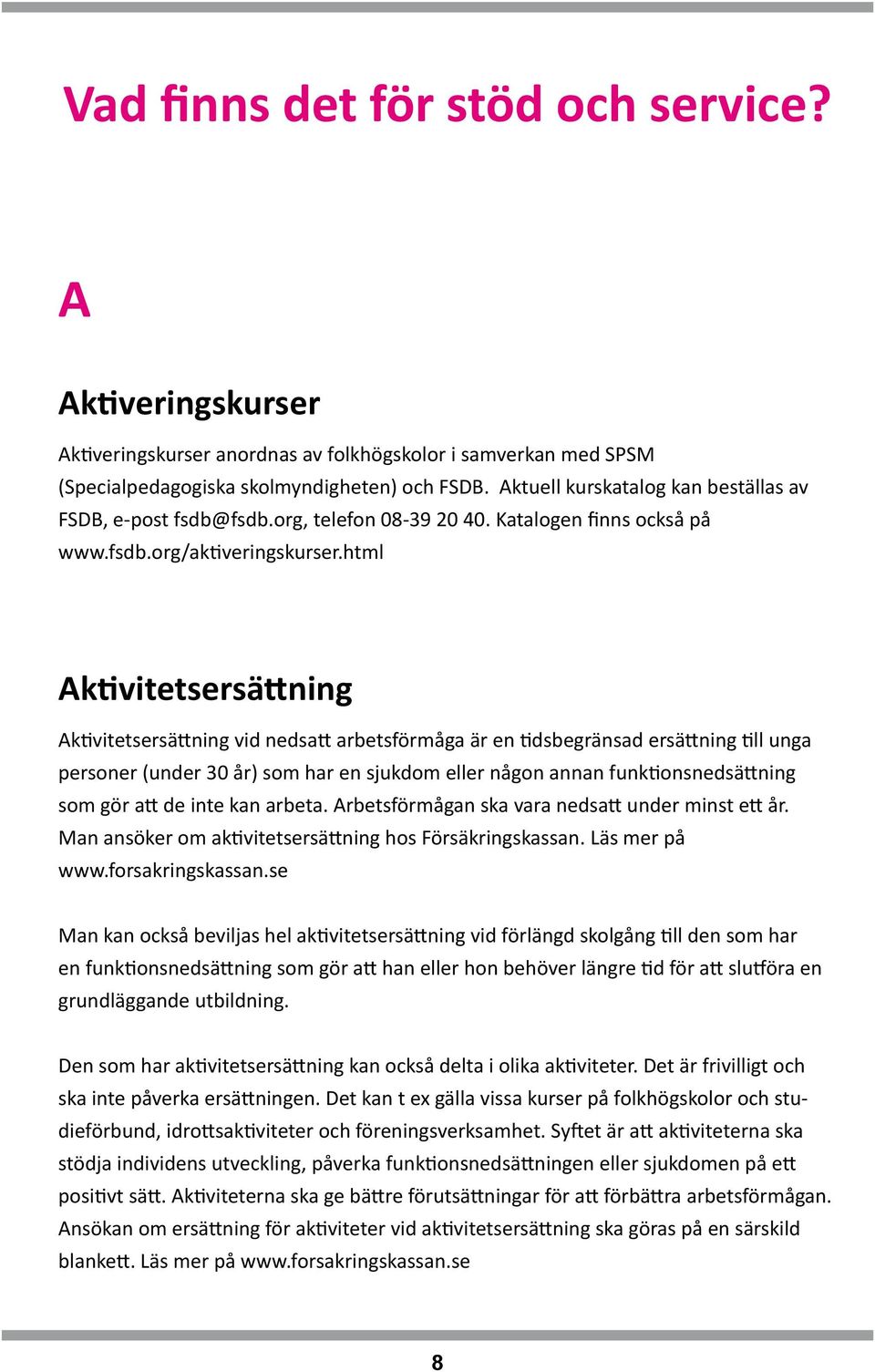 Vad finns det för stöd och service?

A

Aktiveringskurser

Aktiveringskurser anordnas av folkhögskolor i samverkan med SPSM (Specialpedagogiska skolmyndigheten) och FSDB. Aktuell kurskatalog kan beställas av FSDB, e-post fsdb@fsdb.org, telefon 08-39 20 40. Katalogen finns också på www.fsdb.org/aktiveringskurser.html

Aktivitetsersättning

Aktivitetsersättning vid nedsatt arbetsförmåga är en tidsbegränsad ersättning till unga personer (under 30 år) som har en sjukdom eller någon annan funktionsnedsättning som gör att de inte kan arbeta. Arbetsförmågan ska vara nedsatt under minst ett år. Man ansöker om aktivitetsersättning hos Försäkringskassan. Läs mer på www.forsakringskassan.se

Man kan också beviljas hel aktivitetsersättning vid förlängd skolgång till den som har en funktionsnedsättning som gör att han eller hon behöver längre tid för att slutföra en grundläggande utbildning.

Den som har aktivitetsersättning kan också delta i olika aktiviteter. Det är frivilligt och ska inte påverka ersättningen. Det kan t ex gälla vissa kurser på folkhögskolor och studieförbund, idrottsaktiviteter och föreningsverksamhet. Syftet är att aktiviteterna ska stödja individens utveckling, påverka funktionsnedsättningen eller sjukdomen på ett positivt sätt. Aktiviteterna ska ge bättre förutsättningar för att förbättra arbetsförmågan. Ansökan om ersättning för aktiviteter vid aktivitetsersättning ska göras på en särskild blankett. Läs mer på www.forsakringskassan.se

8